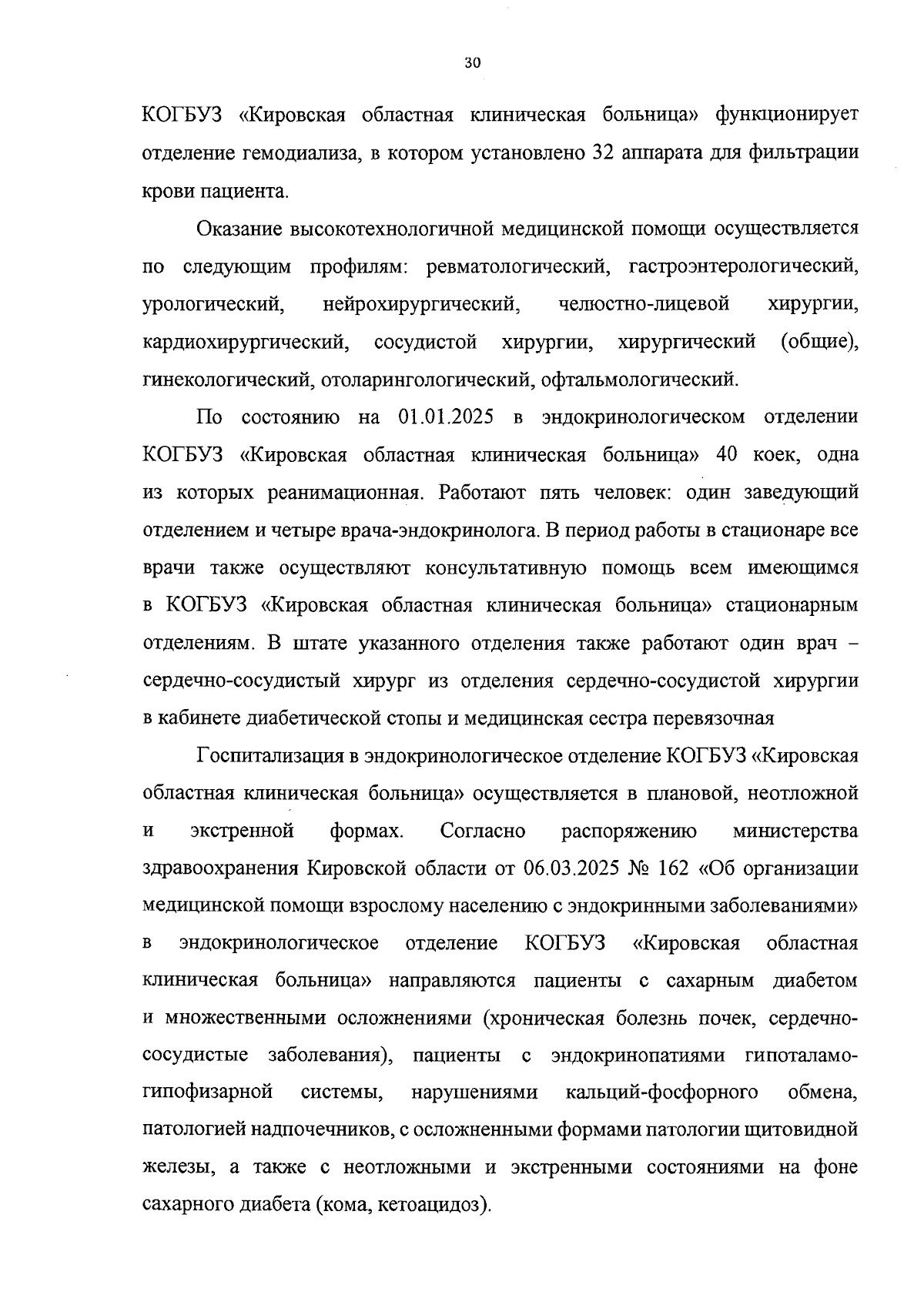 30

КОГБУЗ «Кировская областная клиническая больница» функционирует отделение гемодиализа, в котором установлено 32 аппарата для фильтрации крови пациента.

Оказание высокотехнологичной медицинской помощи осуществляется по следующим профилям: ревматологический, гастроэнтерологический, урологический, нейрохирургический, челюстно-лицевой хирургии, кардиохирургический, сосудистой хирургии, хирургический (общие), гинекологический, отоларингологический, офтальмологический.

По состоянию на 01.01.2025 в эндокринологическом отделении КОГБУЗ «Кировская областная клиническая больница» 40 коек, одна из которых реанимационная. Работают пять человек: один заведующий отделением и четыре врача-эндокринолога. В период работы в стационаре все врачи также осуществляют консультативную помощь всем имеющимся в КОГБУЗ «Кировская областная клиническая больница» стационарным отделениям. В штате указанного отделения также работают один врач – сердечно-сосудистый хирург из отделения сердечно-сосудистой хирургии в кабинете диабетической стопы и медицинская сестра перевязочная

Госпитализация в эндокринологическое отделение КОГБУЗ «Кировская областная клиническая больница» осуществляется в плановой, неотложной и экстренной формах. Согласно распоряжению министерства здравоохранения Кировской области от 06.03.2025 № 162 «Об организации медицинской помощи взрослому населению с эндокринными заболеваниями» в эндокринологическое отделение КОГБУЗ «Кировская областная клиническая больница» направляются пациенты с сахарным диабетом и множественными осложнениями (хроническая болезнь почек, сердечно-сосудистые заболевания), пациенты с эндокринопатиями гипоталамо-гипофизарной системы, нарушениями кальций-фосфорного обмена, патологией надпочечников, с осложненными формами патологии щитовидной железы, а также с неотложными и экстренными состояниями на фоне сахарного диабета (кома, кетоацидоз).